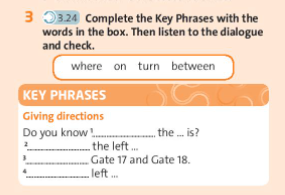 3 3.24 Complete the Key Phrases with the words in the box. Then listen to the dialogue and check.

where on turn between

KEY PHRASES

Giving directions

Do you know $^1$.................... the ... is?
$^2$.................... the left ...
$^3$.................... Gate 17 and Gate 18.
$^4$.................... left ...